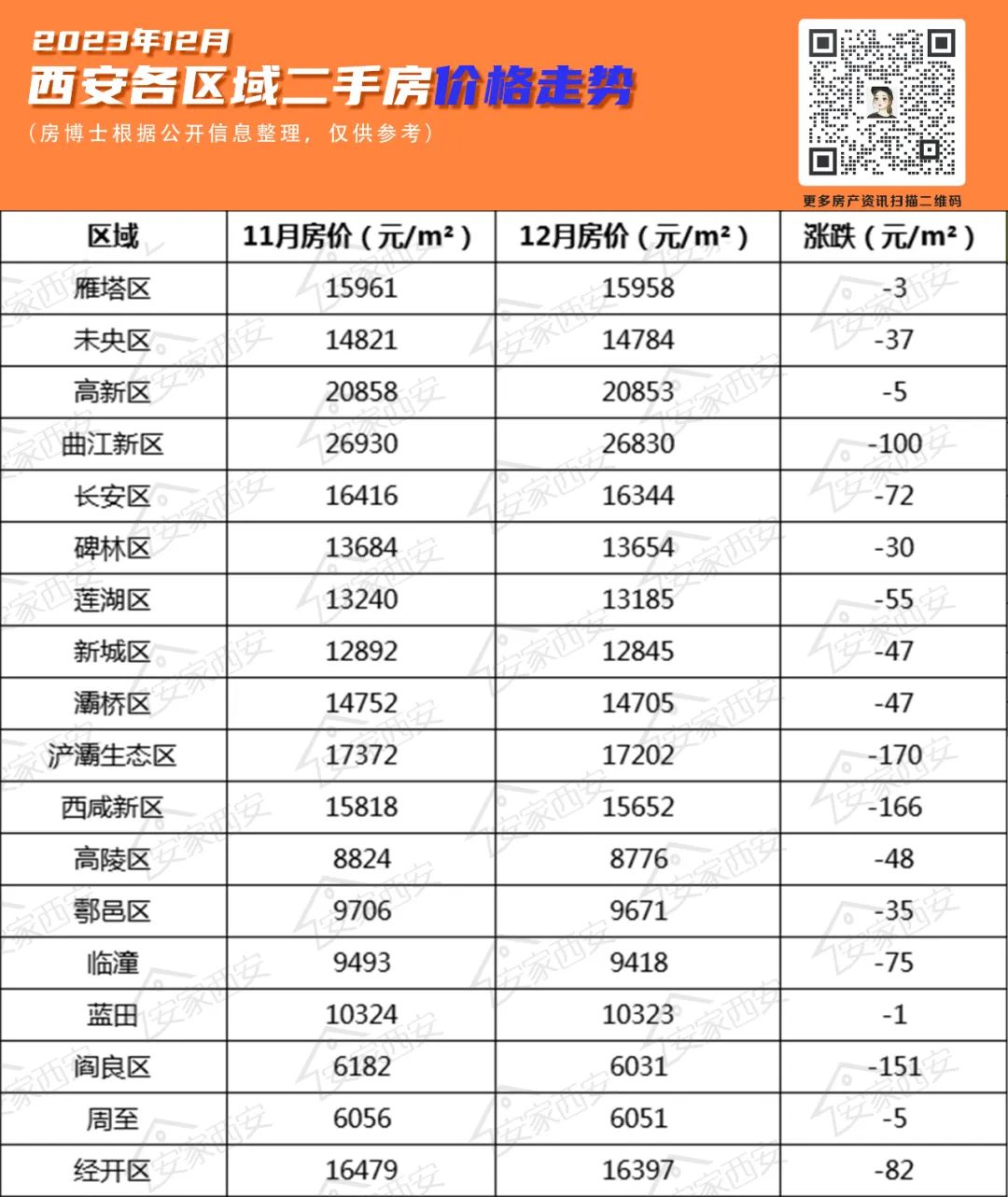 2023年12月
西安各区域二手房价格走势
（房博士根据公开信息整理，仅供参考）

更多房产资讯扫描二维码

| 区域 | 11月房价（元/m²） | 12月房价（元/m²） | 涨跌（元/m²） |
|---|---|---|---|
| 雁塔区 | 15961 | 15958 | -3 |
| 未央区 | 14821 | 14784 | -37 |
| 高新区 | 20858 | 20853 | -5 |
| 曲江新区 | 26930 | 26830 | -100 |
| 长安区 | 16416 | 16344 | -72 |
| 碑林区 | 13684 | 13654 | -30 |
| 莲湖区 | 13240 | 13185 | -55 |
| 新城区 | 12892 | 12845 | -47 |
| 灞桥区 | 14752 | 14705 | -47 |
| 浐灞生态区 | 17372 | 17202 | -170 |
| 西咸新区 | 15818 | 15652 | -166 |
| 高陵区 | 8824 | 8776 | -48 |
| 鄠邑区 | 9706 | 9671 | -35 |
| 临潼 | 9493 | 9418 | -75 |
| 蓝田 | 10324 | 10323 | -1 |
| 阎良区 | 6182 | 6031 | -151 |
| 周至 | 6056 | 6051 | -5 |
| 经开区 | 16479 | 16397 | -82 |

安家西安